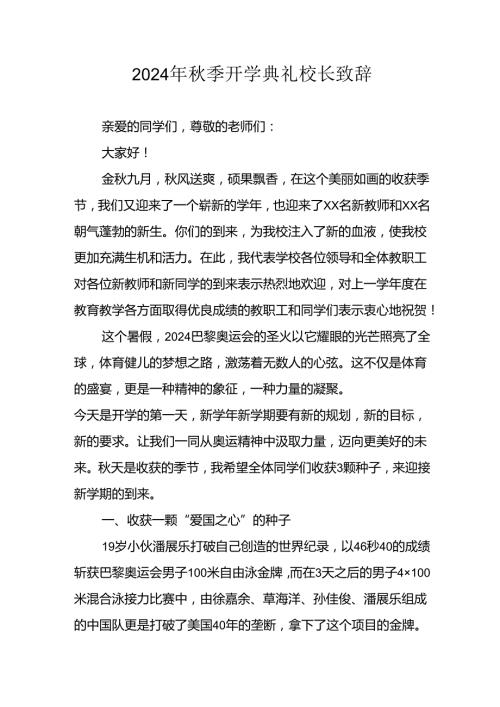 2024年秋季开学典礼校长致辞

亲爱的同学们，尊敬的老师们：

大家好！

金秋九月，秋风送爽，硕果飘香，在这个美丽如画的收获季节，我们又迎来了一个崭新的学年，也迎来了XX名新教师和XX名朝气蓬勃的新生。你们的到来，为我校注入了新的血液，使我校更加充满生机和活力。在此，我代表学校各位领导和全体教职工对各位新教师和新同学的到来表示热烈地欢迎，对上一学年度在教育教学各方面取得优良成绩的教职工和同学们表示衷心地祝贺！

这个暑假，2024巴黎奥运会的圣火以它耀眼的光芒照亮了全球，体育健儿的梦想之路，激荡着无数人的心弦。这不仅是体育的盛宴，更是一种精神的象征，一种力量的凝聚。

今天是开学的第一天，新学年新学期要有新的规划，新的目标，新的要求。让我们一同从奥运精神中汲取力量，迈向更美好的未来。秋天是收获的季节，我希望全体同学们收获3颗种子，来迎接新学期的到来。

一、收获一颗“爱国之心”的种子

19岁小伙潘展乐打破自己创造的世界纪录，以46秒40的成绩斩获巴黎奥运会男子100米自由泳金牌，而在3天之后的男子4×100米混合泳接力比赛中，由徐嘉余、草海洋、孙佳俊、潘展乐组成的中国队更是打破了美国40年的垄断，拿下了这个项目的金牌。